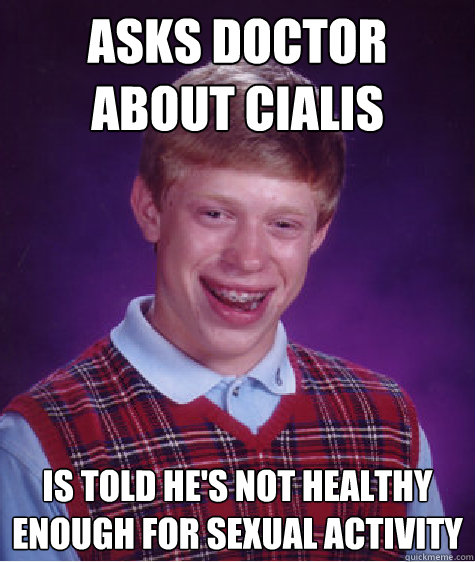 ASKS DOCTOR ABOUT CIALIS

IS TOLD HE'S NOT HEALTHY ENOUGH FOR SEXUAL ACTIVITY

quickmeme.com